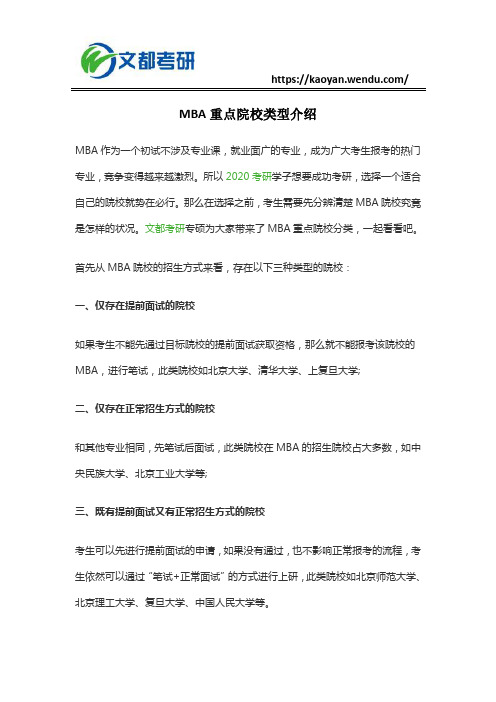 文都考研

https://kaoyan.wendu.com/

MBA 重点院校类型介绍

MBA 作为一个初试不涉及专业课，就业面广的专业，成为广大考生报考的热门专业，竞争变得越来越激烈。所以 2020 考研学子想要成功考研，选择一个适合自己的院校就势在必行。那么在选择之前，考生需要先分辨清楚 MBA 院校究竟是怎样的状况。文都考研专硕为大家带来了 MBA 重点院校分类，一起看看吧。

首先从 MBA 院校的招生方式来看，存在以下三种类型的院校：

一、仅存在提前面试的院校

如果考生不能先通过目标院校的提前面试获取资格，那么就不能报考该院校的 MBA，进行笔试，此类院校如北京大学、清华大学、上复旦大学;

二、仅存在正常招生方式的院校

和其他专业相同，先笔试后面试，此类院校在 MBA 的招生院校占大多数，如中央民族大学、北京工业大学等;

三、既有提前面试又有正常招生方式的院校

考生可以先进行提前面试的申请，如果没有通过，也不影响正常报考的流程，考生依然可以通过“笔试+正常面试”的方式进行上研，此类院校如北京师范大学、北京理工大学、复旦大学、中国人民大学等。